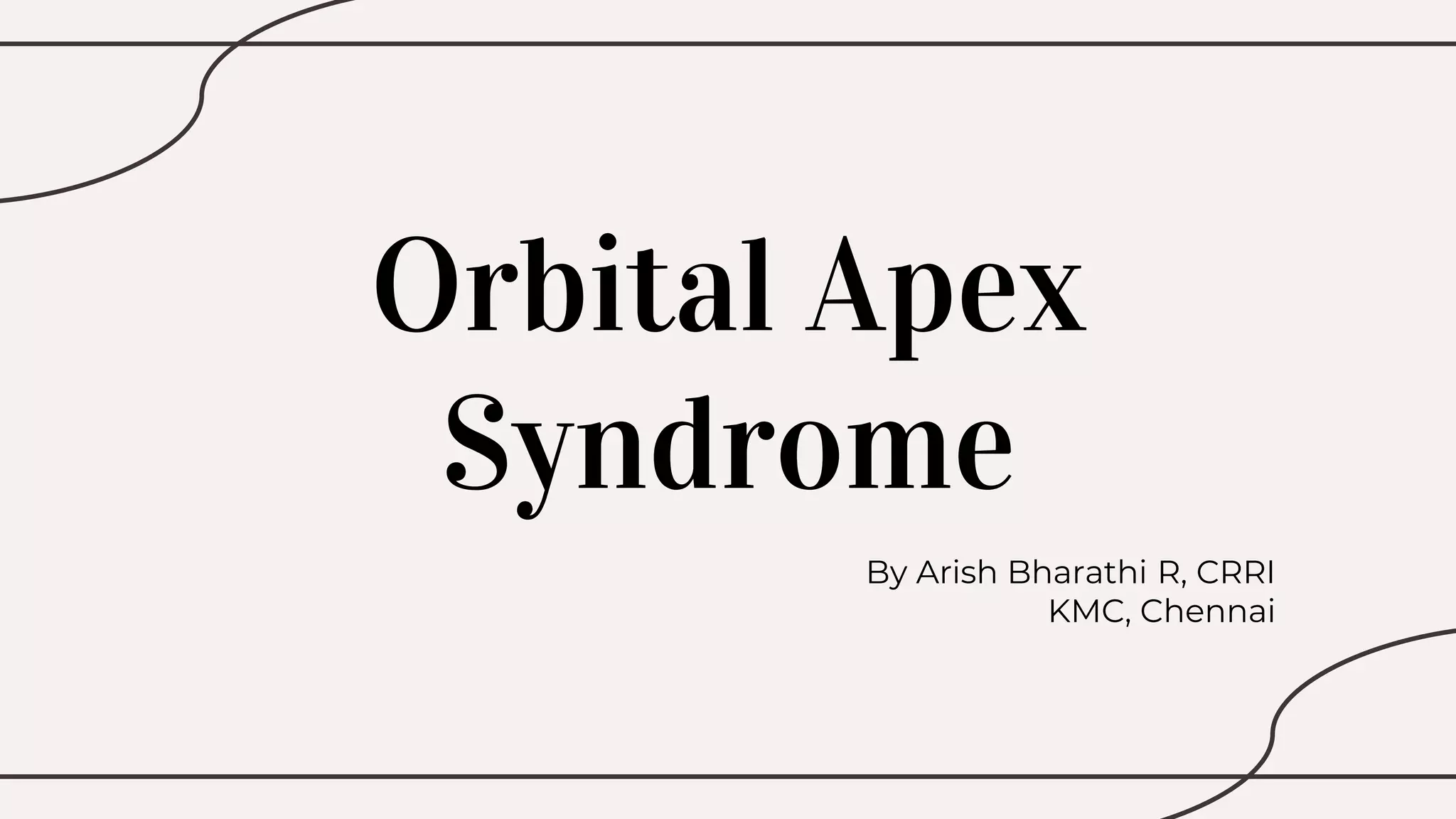 Orbital Apex Syndrome

By Arish Bharathi R, CRRI
KMC, Chennai